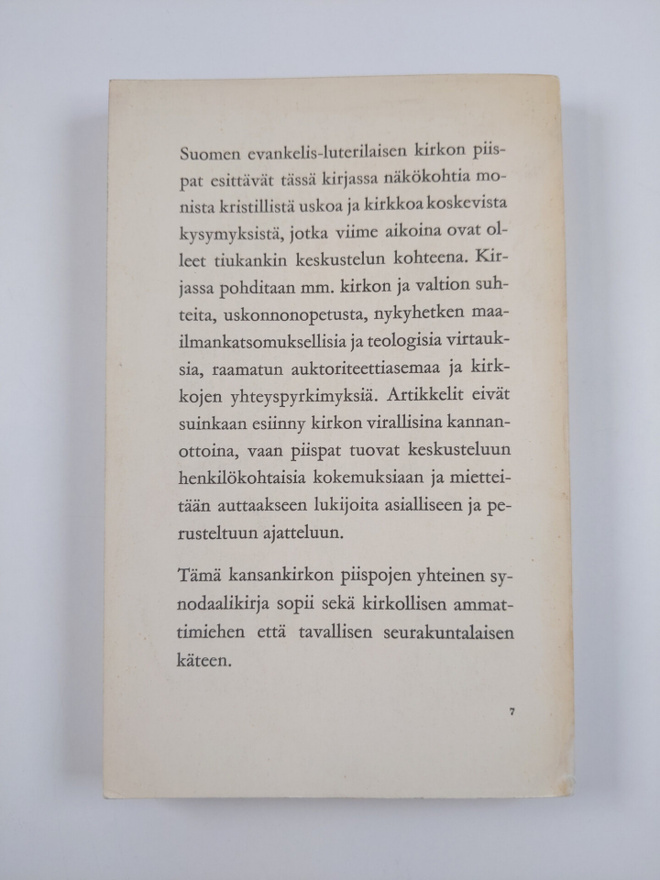 Suomen evankelis-luterilaisen kirkon piispat esittävät tässä kirjassa näkökohtia monista kristillistä uskoa ja kirkkoa koskevista kysymyksistä, jotka viime aikoina ovat olleet tiukankin keskustelun kohteena. Kirjassa pohditaan mm. kirkon ja valtion suhteita, uskonnonopetusta, nykyhetken maailmankatsomuksellisia ja teologisia virtauksia, raamatun auktoriteettiasemaa ja kirkkojen yhteyspyrkimyksiä. Artikkelit eivät suinkaan esiinny kirkon virallisina kannanottoina, vaan piispat tuovat keskusteluun henkilökohtaisia kokemuksiaan ja mietteitään auttaakseen lukijoita asialliseen ja perusteltuun ajatteluun.

Tämä kansankirkon piispojen yhteinen synodaalikirja sopii sekä kirkollisen ammattimiehen että tavallisen seurakuntalaisen käteen.

7